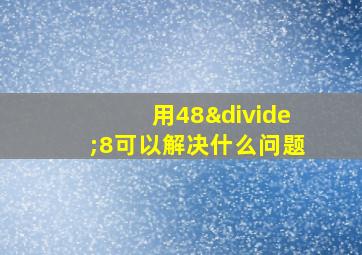 用48&divide;8可以解决什么问题